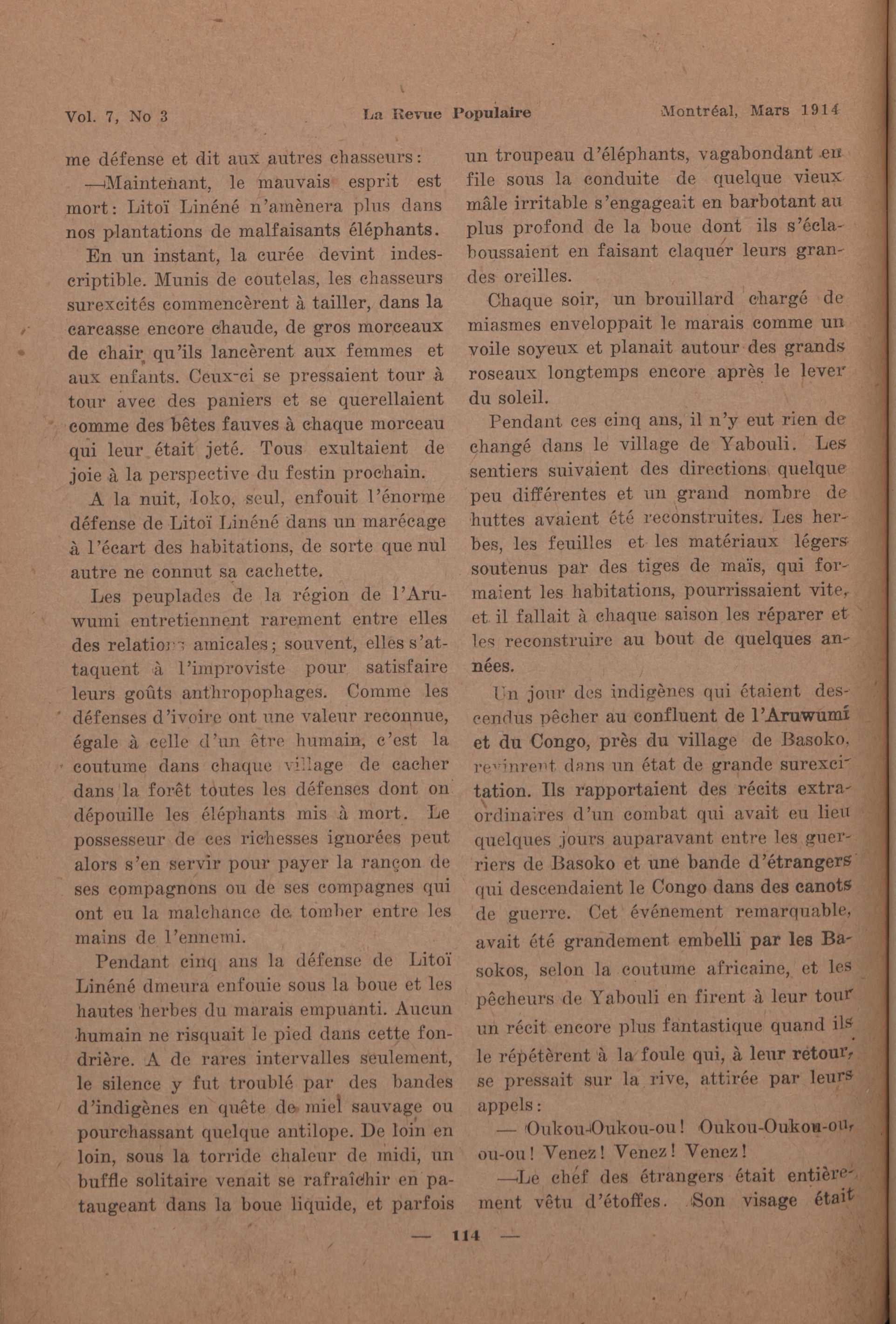 Vol. 7, No 3 La Revue Populaire Montréal, Mars 1914

me défense et dit aux autres chasseurs:

—Maintenant, le mauvais esprit est mort: Litoï Linéné n'amènera plus dans nos plantations de malfaisants éléphants.

En un instant, la curée devint indescriptible. Munis de coutelas, les chasseurs surexcités commencèrent à tailler, dans la carcasse encore chaude, de gros morceaux de chair qu'ils lancèrent aux femmes et aux enfants. Ceux-ci se pressaient tour à tour avec des paniers et se querellaient comme des bêtes fauves à chaque morceau qui leur était jeté. Tous exultaient de joie à la perspective du festin prochain.

A la nuit, Ioko, seul, enfouit l'énorme défense de Litoï Linéné dans un marécage à l'écart des habitations, de sorte que nul autre ne connut sa cachette.

Les peuplades de la région de l'Aruwumi entretiennent rarement entre elles des relations amicales; souvent, elles s'attaquent à l'improviste pour satisfaire leurs goûts anthropophages. Comme les défenses d'ivoire ont une valeur reconnue, égale à celle d'un être humain, c'est la coutume dans chaque village de cacher dans la forêt toutes les défenses dont on dépouille les éléphants mis à mort. Le possesseur de ces richesses ignorées peut alors s'en servir pour payer la rançon de ses compagnons ou de ses compagnes qui ont eu la malchance de tomber entre les mains de l'ennemi.

Pendant cinq ans la défense de Litoï Linéné dmeura enfouie sous la boue et les hautes herbes du marais empuanti. Aucun humain ne risquait le pied dans cette fondrière. A de rares intervalles seulement, le silence y fut troublé par des bandes d'indigènes en quête de miel sauvage ou pourchassant quelque antilope. De loin en loin, sous la torride chaleur de midi, un buffle solitaire venait se rafraîchir en pataugeant dans la boue liquide, et parfois un troupeau d'éléphants, vagabondant en file sous la conduite de quelque vieux mâle irritable s'engageait en barbotant au plus profond de la boue dont ils s'éclaboussaient en faisant claquer leurs grandes oreilles.

Chaque soir, un brouillard chargé de miasmes enveloppait le marais comme un voile soyeux et planait autour des grands roseaux longtemps encore après le lever du soleil.

Pendant ces cinq ans, il n'y eut rien de changé dans le village de Yabouli. Les sentiers suivaient des directions quelque peu différentes et un grand nombre de huttes avaient été reconstruites. Les herbes, les feuilles et les matériaux légers soutenus par des tiges de maïs, qui formaient les habitations, pourrissaient vite, et il fallait à chaque saison les réparer et les reconstruire au bout de quelques années.

Un jour des indigènes qui étaient descendus pêcher au confluent de l'Aruwumi et du Congo, près du village de Basoko, revinrent dans un état de grande surexcitation. Ils rapportaient des récits extraordinaires d'un combat qui avait eu lieu quelques jours auparavant entre les guerriers de Basoko et une bande d'étrangers qui descendaient le Congo dans des canots de guerre. Cet événement remarquable, avait été grandement embelli par les Basokos, selon la coutume africaine, et les pêcheurs de Yabouli en firent à leur tour un récit encore plus fantastique quand ils le répétèrent à la foule qui, à leur retour, se pressait sur la rive, attirée par leurs appels:

— Oukou-Oukou-ou! Oukou-Oukou-ou, ou-ou! Venez! Venez! Venez!

—Le chef des étrangers était entièrement vêtu d'étoffes. Son visage était

— 114 —